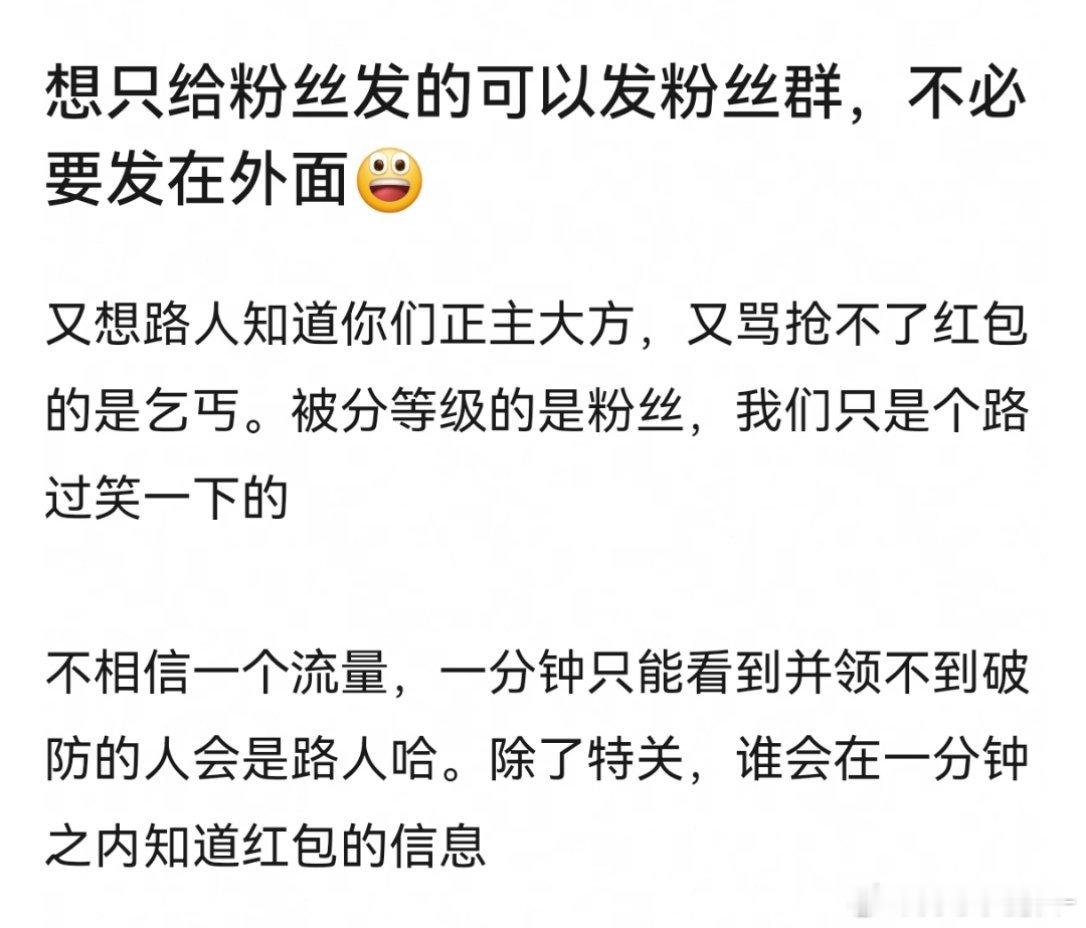 想只给粉丝发的可以发粉丝群，不必要发在外面😀

又想路人知道你们正主大方，又骂抢不了红包的是乞丐。被分等级的是粉丝，我们只是个路过笑一下的

不相信一个流量，一分钟只能看到并领不到破防的人会是路人哈。除了特关，谁会在一分钟之内知道红包的信息